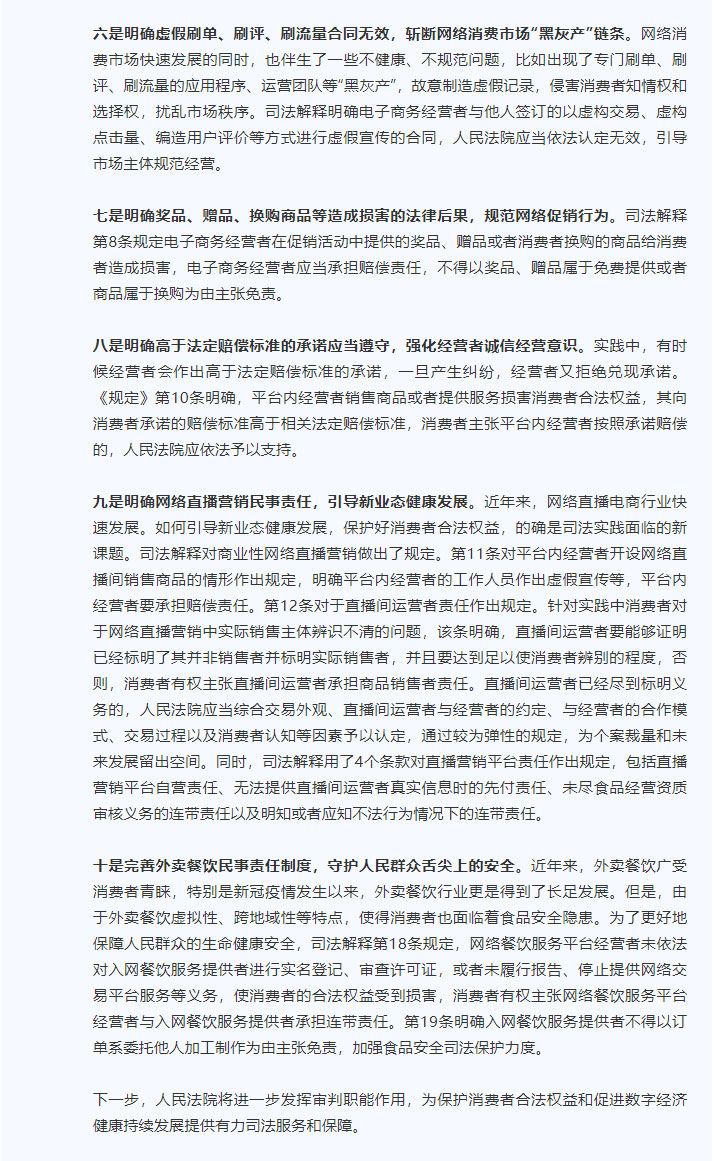 六是明确虚假刷单、刷评、刷流量合同无效，斩断网络消费市场“黑灰产”链条。网络消费市场快速发展的同时，也伴生了一些不健康、不规范问题，比如出现了专门刷单、刷评、刷流量的应用程序、运营团队等“黑灰产”，故意制造虚假记录，侵害消费者知情权和选择权，扰乱市场秩序。司法解释明确电子商务经营者与他人签订的以虚构交易、虚构点击量、编造用户评价等方式进行虚假宣传的合同，人民法院应当依法认定无效，引导市场主体规范经营。

七是明确奖品、赠品、换购商品等造成损害的法律后果，规范网络促销行为。司法解释第8条规定电子商务经营者在促销活动中提供的奖品、赠品或者消费者换购的商品给消费者造成损害，电子商务经营者应当承担赔偿责任，不得以奖品、赠品属于免费提供或者商品属于换购为由主张免责。

八是明确高于法定赔偿标准的承诺应当遵守，强化经营者诚信经营意识。实践中，有时候经营者会作出高于法定赔偿标准的承诺，一旦产生纠纷，经营者又拒绝兑现承诺。《规定》第10条明确，平台内经营者销售商品或者提供服务损害消费者合法权益，其向消费者承诺的赔偿标准高于相关法定赔偿标准，消费者主张平台内经营者按照承诺赔偿的，人民法院应依法予以支持。

九是明确网络直播营销民事责任，引导新业态健康发展。近年来，网络直播电商行业快速发展。如何引导新业态健康发展，保护好消费者合法权益，的确是司法实践面临的新课题。司法解释对商业性网络直播营销做出了规定。第11条对平台内经营者开设网络直播间销售商品的情形作出规定，明确平台内经营者的工作人员作出虚假宣传等，平台内经营者要承担赔偿责任。第12条对于直播间运营者责任作出规定。针对实践中消费者对于网络直播营销中实际销售主体辨识不清的问题，该条明确，直播间运营者要能够证明已经标明了其并非销售者并标明实际销售者，并且要达到足以使消费者辨别的程度，否则，消费者有权主张直播间运营者承担商品销售者责任。直播间运营者已经尽到标明义务的，人民法院应当综合交易外观、直播间运营者与经营者的约定、与经营者的合作模式、交易过程以及消费者认知等因素予以认定，通过较为弹性的规定，为个案裁量和未来发展留出空间。同时，司法解释用了4个条款对直播营销平台责任作出规定，包括直播营销平台自营责任、无法提供直播间运营者真实信息时的先付责任、未尽食品经营资质审核义务的连带责任以及明知或者应知不法行为情况下的连带责任。

十是完善外卖餐饮民事责任制度，守护人民群众舌尖上的安全。近年来，外卖餐饮广受消费者青睐，特别是新冠疫情发生以来，外卖餐饮行业更是得到了长足发展。但是，由于外卖餐饮虚拟性、跨地域性等特点，使得消费者也面临着食品安全隐患。为了更好地保障人民群众的生命健康安全，司法解释第18条规定，网络餐饮服务平台经营者未依法对入网餐饮服务提供者进行实名登记、审查许可证，或者未履行报告、停止提供网络交易平台服务等义务，使消费者的合法权益受到损害，消费者有权主张网络餐饮服务平台经营者与入网餐饮服务提供者承担连带责任。第19条明确入网餐饮服务提供者不得以订单系委托他人加工制作为由主张免责，加强食品安全司法保护力度。

下一步，人民法院将进一步发挥审判职能作用，为保护消费者合法权益和促进数字经济健康持续发展提供有力司法服务和保障。